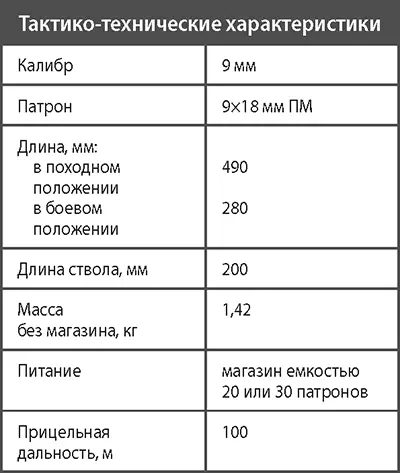 | Тактико-технические характеристики | |
|---|---|
| Калибр | 9 мм |
| Патрон | 9×18 мм ПМ |
| Длина, мм: в походном положении в боевом положении | 490 280 |
| Длина ствола, мм | 200 |
| Масса без магазина, кг | 1,42 |
| Питание | магазин емкостью 20 или 30 патронов |
| Прицельная дальность, м | 100 |